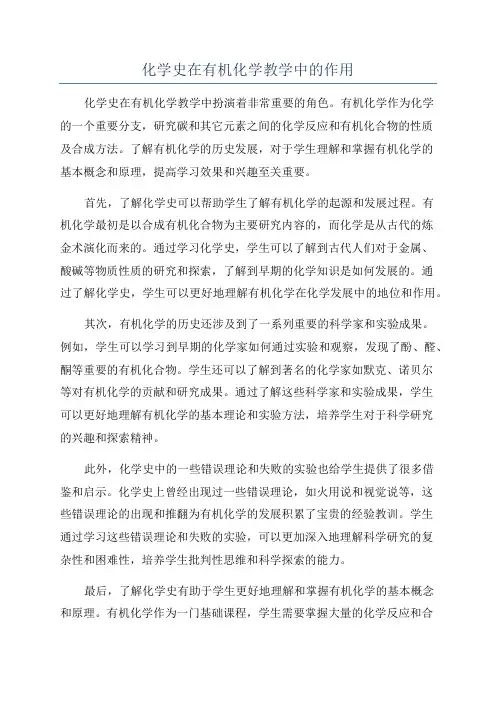 化学史在有机化学教学中的作用

化学史在有机化学教学中扮演着非常重要的角色。有机化学作为化学的一个重要分支，研究碳和其它元素之间的化学反应和有机化合物的性质及合成方法。了解有机化学的历史发展，对于学生理解和掌握有机化学的基本概念和原理，提高学习效果和兴趣至关重要。

首先，了解化学史可以帮助学生了解有机化学的起源和发展过程。有机化学最初是以合成有机化合物为主要研究内容的，而化学是从古代的炼金术演化而来的。通过学习化学史，学生可以了解到古代人们对于金属、酸碱等物质性质的研究和探索，了解到早期的化学知识是如何发展的。通过了解化学史，学生可以更好地理解有机化学在化学发展中的地位和作用。

其次，有机化学的历史还涉及到了一系列重要的科学家和实验成果。例如，学生可以学习到早期的化学家如何通过实验和观察，发现了酚、醛、酮等重要的有机化合物。学生还可以了解到著名的化学家如默克、诺贝尔等对有机化学的贡献和研究成果。通过了解这些科学家和实验成果，学生可以更好地理解有机化学的基本理论和实验方法，培养学生对于科学研究的兴趣和探索精神。

此外，化学史中的一些错误理论和失败的实验也给学生提供了很多借鉴和启示。化学史上曾经出现过一些错误理论，如火用说和视觉说等，这些错误理论的出现和推翻为有机化学的发展积累了宝贵的经验教训。学生通过学习这些错误理论和失败的实验，可以更加深入地理解科学研究的复杂性和困难性，培养学生批判性思维和科学探索的能力。

最后，了解化学史有助于学生更好地理解和掌握有机化学的基本概念和原理。有机化学作为一门基础课程，学生需要掌握大量的化学反应和合